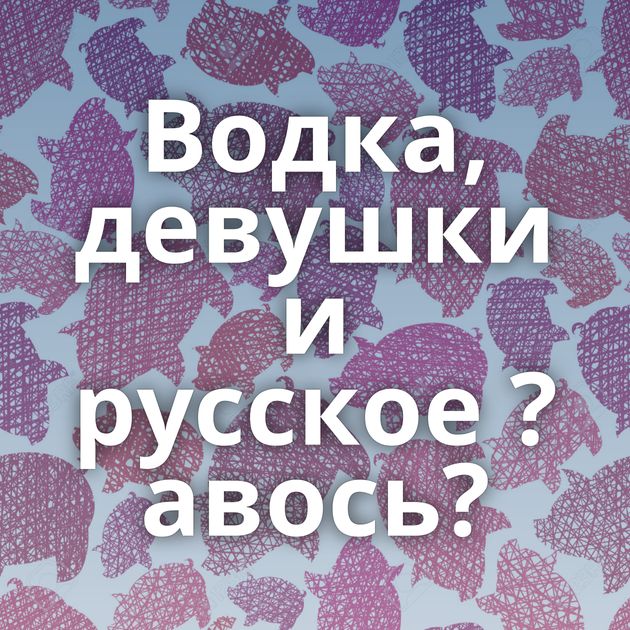 Водка, девушки и русское ? авось?